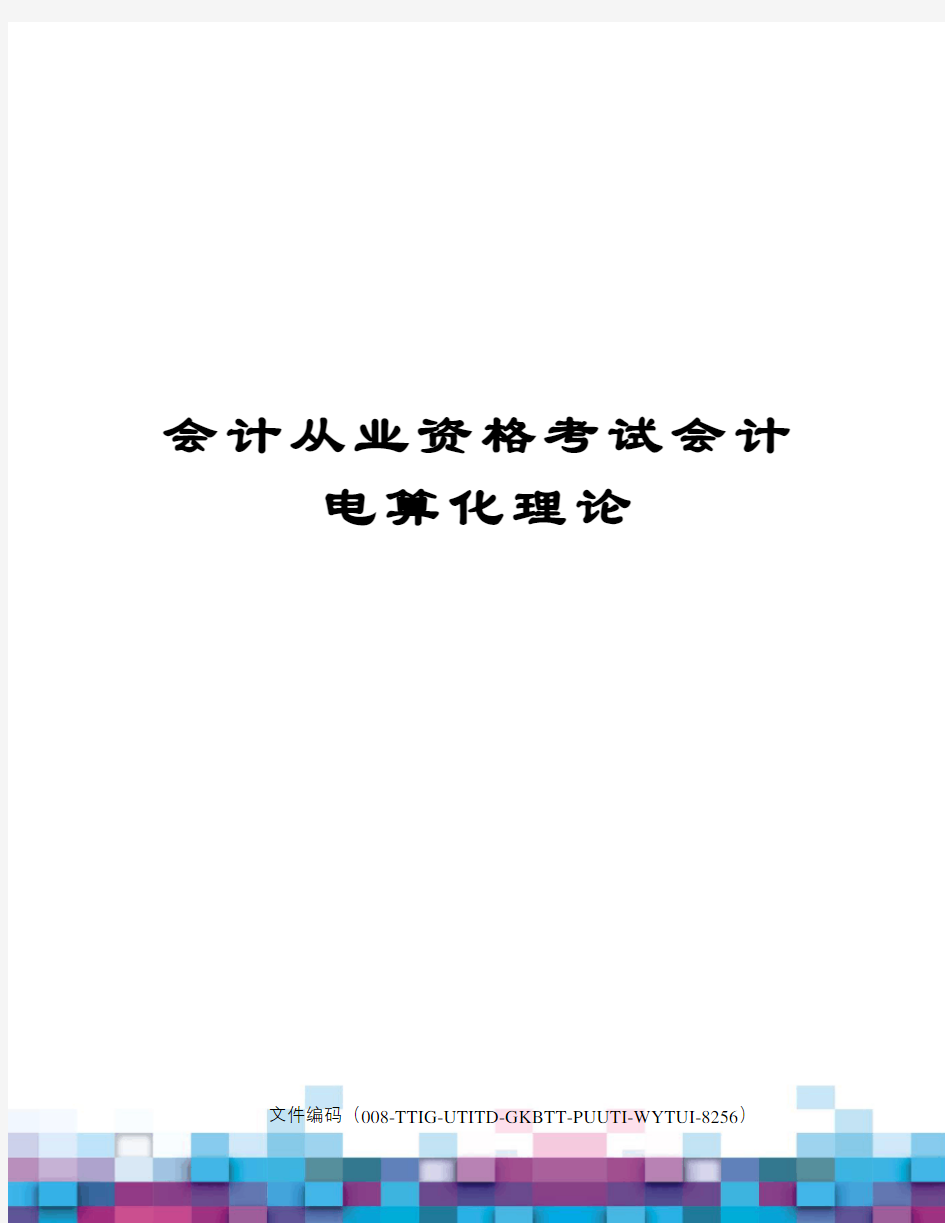 会计从业资格考试会计电算化理论

文件编码（008-TTIG-UTITD-GKBTT-PUUTI-WYTUI-8256）